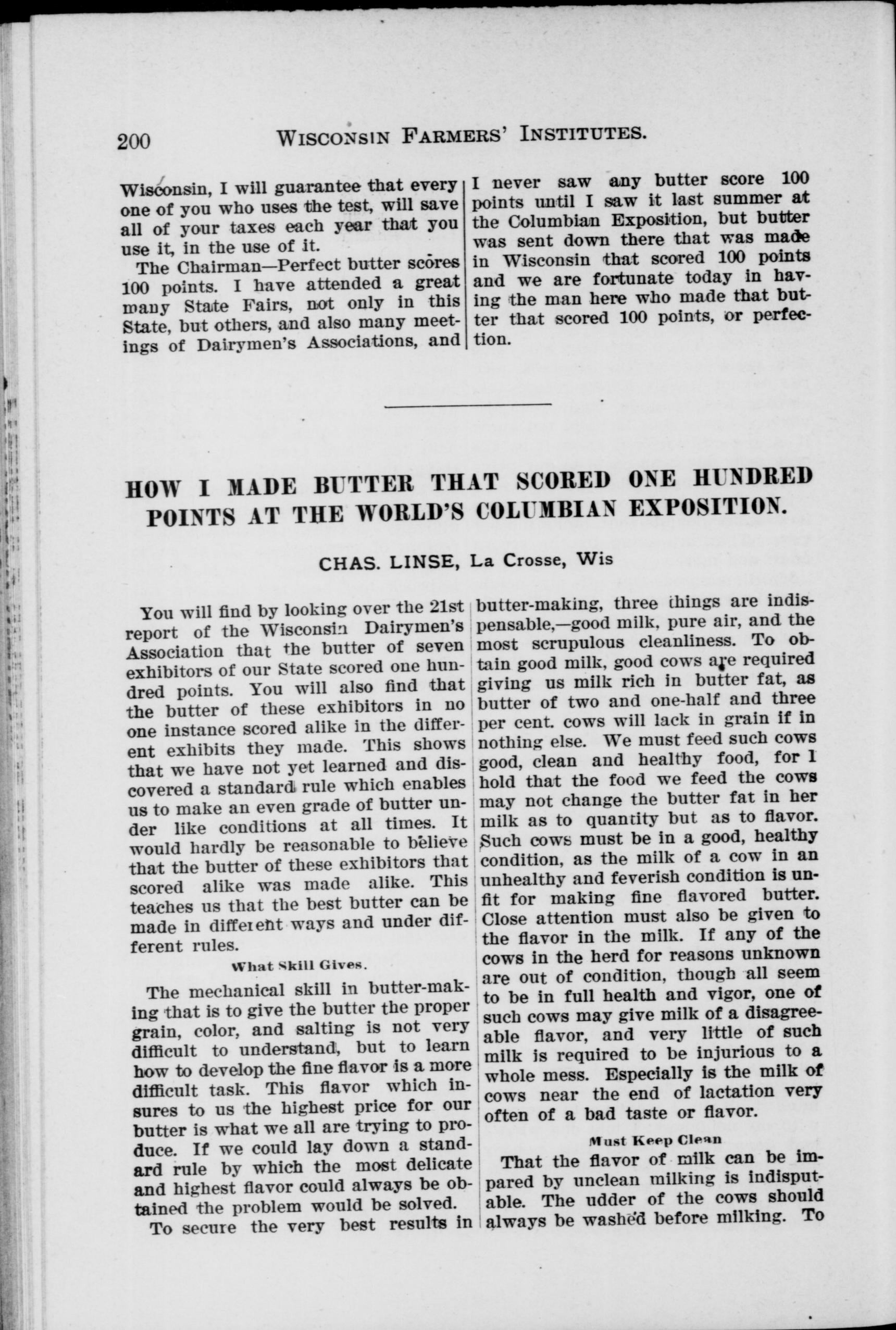 200 WISCONSIN FARMERS' INSTITUTES.

Wisconsin, I will guarantee that every one of you who uses the test, will save all of your taxes each year that you use it, in the use of it.

The Chairman—Perfect butter scores 100 points. I have attended a great many State Fairs, not only in this State, but others, and also many meetings of Dairymen's Associations, and I never saw any butter score 100 points until I saw it last summer at the Columbian Exposition, but butter was sent down there that was made in Wisconsin that scored 100 points and we are fortunate today in having the man here who made that butter that scored 100 points, or perfection.

HOW I MADE BUTTER THAT SCORED ONE HUNDRED POINTS AT THE WORLD'S COLUMBIAN EXPOSITION.

CHAS. LINSE, La Crosse, Wis

You will find by looking over the 21st report of the Wisconsin Dairymen's Association that the butter of seven exhibitors of our State scored one hundred points. You will also find that the butter of these exhibitors in no one instance scored alike in the different exhibits they made. This shows that we have not yet learned and discovered a standard rule which enables us to make an even grade of butter under like conditions at all times. It would hardly be reasonable to believe that the butter of these exhibitors that scored alike was made alike. This teaches us that the best butter can be made in different ways and under different rules.

What Skill Gives.

The mechanical skill in butter-making that is to give the butter the proper grain, color, and salting is not very difficult to understand, but to learn how to develop the fine flavor is a more difficult task. This flavor which insures to us the highest price for our butter is what we all are trying to produce. If we could lay down a standard rule by which the most delicate and highest flavor could always be obtained the problem would be solved.

To secure the very best results in butter-making, three things are indispensable,—good milk, pure air, and the most scrupulous cleanliness. To obtain good milk, good cows are required giving us milk rich in butter fat, as butter of two and one-half and three per cent. cows will lack in grain if in nothing else. We must feed such cows good, clean and healthy food, for I hold that the food we feed the cows may not change the butter fat in her milk as to quantity but as to flavor. Such cows must be in a good, healthy condition, as the milk of a cow in an unhealthy and feverish condition is unfit for making fine flavored butter. Close attention must also be given to the flavor in the milk. If any of the cows in the herd for reasons unknown are out of condition, though all seem to be in full health and vigor, one of such cows may give milk of a disagreeable flavor, and very little of such milk is required to be injurious to a whole mess. Especially is the milk of cows near the end of lactation very often of a bad taste or flavor.

Must Keep Clean

That the flavor of milk can be impared by unclean milking is indisputable. The udder of the cows should always be washed before milking. To